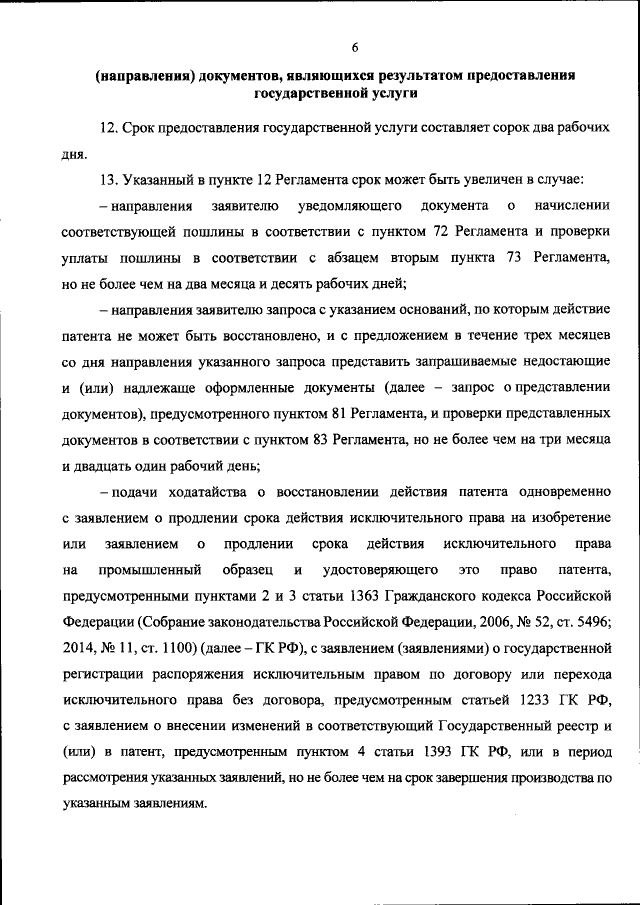 6

(направления) документов, являющихся результатом предоставления государственной услуги

12. Срок предоставления государственной услуги составляет сорок два рабочих дня.

13. Указанный в пункте 12 Регламента срок может быть увеличен в случае:

– направления заявителю уведомляющего документа о начислении соответствующей пошлины в соответствии с пунктом 72 Регламента и проверки уплаты пошлины в соответствии с абзацем вторым пункта 73 Регламента, но не более чем на два месяца и десять рабочих дней;

– направления заявителю запроса с указанием оснований, по которым действие патента не может быть восстановлено, и с предложением в течение трех месяцев со дня направления указанного запроса представить запрашиваемые недостающие и (или) надлежаще оформленные документы (далее – запрос о представлении документов), предусмотренного пунктом 81 Регламента, и проверки представленных документов в соответствии с пунктом 83 Регламента, но не более чем на три месяца и двадцать один рабочий день;

– подачи ходатайства о восстановлении действия патента одновременно с заявлением о продлении срока действия исключительного права на изобретение или заявлением о продлении срока действия исключительного права на промышленный образец и удостоверяющего это право патента, предусмотренными пунктами 2 и 3 статьи 1363 Гражданского кодекса Российской Федерации (Собрание законодательства Российской Федерации, 2006, № 52, ст. 5496; 2014, № 11, ст. 1100) (далее – ГК РФ), с заявлением (заявлениями) о государственной регистрации распоряжения исключительным правом по договору или перехода исключительного права без договора, предусмотренным статьей 1233 ГК РФ, с заявлением о внесении изменений в соответствующий Государственный реестр и (или) в патент, предусмотренным пунктом 4 статьи 1393 ГК РФ, или в период рассмотрения указанных заявлений, но не более чем на срок завершения производства по указанным заявлениям.